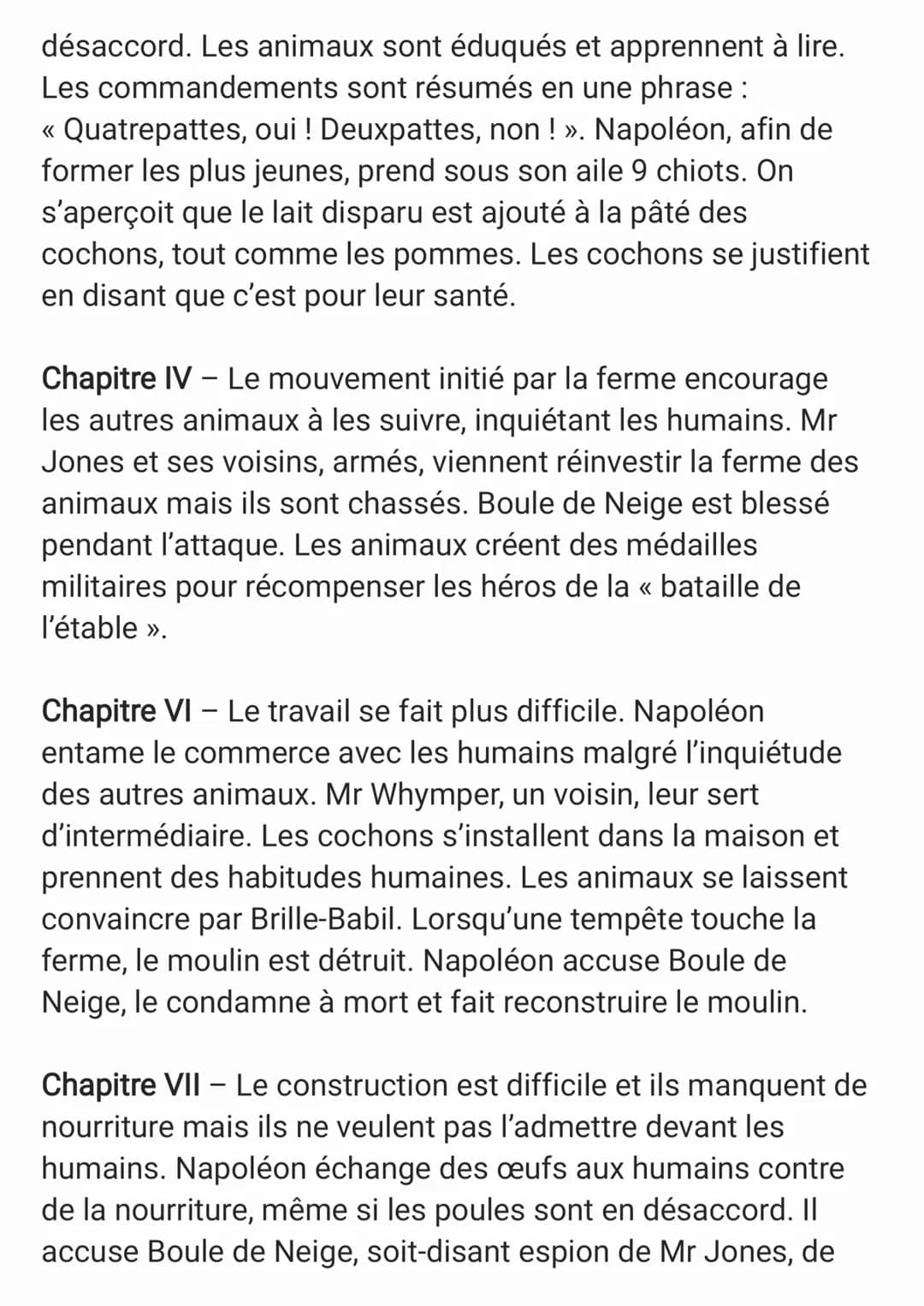 désaccord. Les animaux sont éduqués et apprennent à lire. Les commandements sont résumés en une phrase : « Quatrepattes, oui ! Deuxpattes, non ! ». Napoléon, afin de former les plus jeunes, prend sous son aile 9 chiots. On s'aperçoit que le lait disparu est ajouté à la pâté des cochons, tout comme les pommes. Les cochons se justifient en disant que c'est pour leur santé.

Chapitre IV – Le mouvement initié par la ferme encourage les autres animaux à les suivre, inquiétant les humains. Mr Jones et ses voisins, armés, viennent réinvestir la ferme des animaux mais ils sont chassés. Boule de Neige est blessé pendant l'attaque. Les animaux créent des médailles militaires pour récompenser les héros de la « bataille de l'étable ».

Chapitre VI – Le travail se fait plus difficile. Napoléon entame le commerce avec les humains malgré l'inquiétude des autres animaux. Mr Whymper, un voisin, leur sert d'intermédiaire. Les cochons s'installent dans la maison et prennent des habitudes humaines. Les animaux se laissent convaincre par Brille-Babil. Lorsqu'une tempête touche la ferme, le moulin est détruit. Napoléon accuse Boule de Neige, le condamne à mort et fait reconstruire le moulin.

Chapitre VII – Le construction est difficile et ils manquent de nourriture mais ils ne veulent pas l'admettre devant les humains. Napoléon échange des œufs aux humains contre de la nourriture, même si les poules sont en désaccord. Il accuse Boule de Neige, soit-disant espion de Mr Jones, de